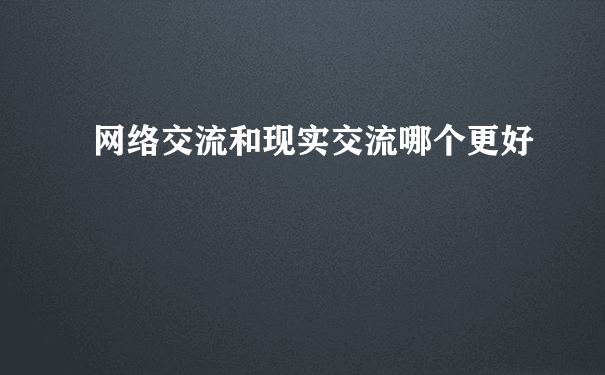 网络交流和现实交流哪个更好